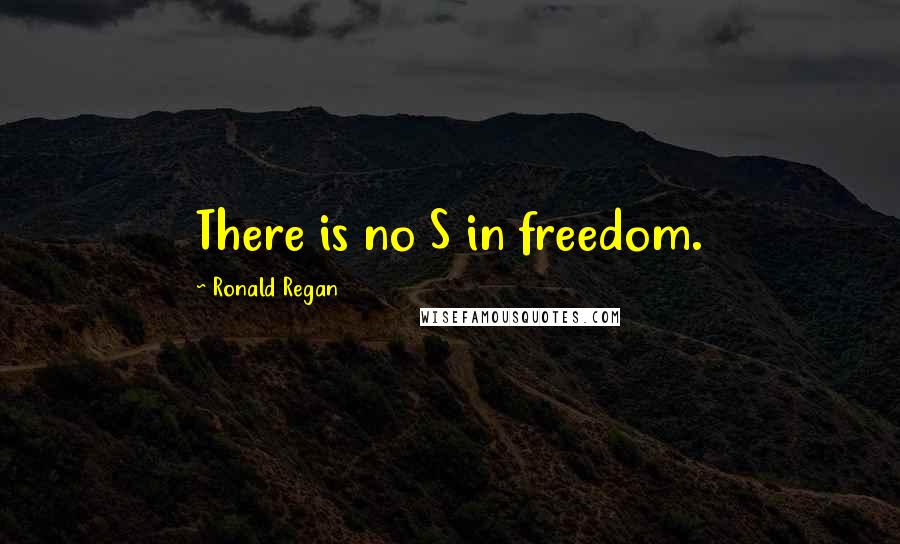 There is no S in freedom.

~ Ronald Regan

WISEFAMOUSQUOTES.COM